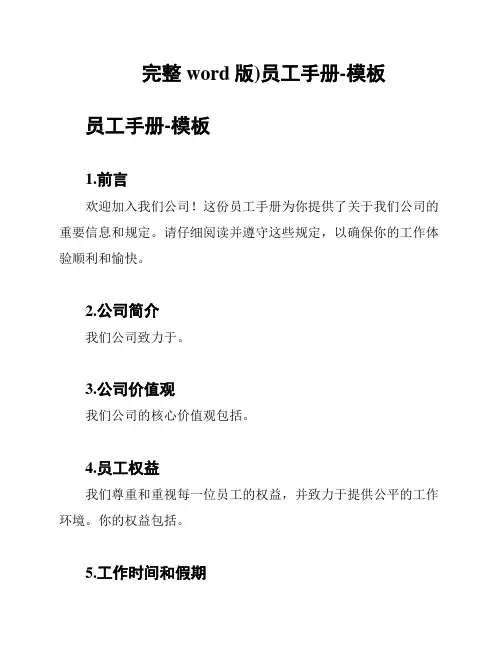 完整 word 版)员工手册-模板

员工手册-模板

1.前言

欢迎加入我们公司！这份员工手册为你提供了关于我们公司的重要信息和规定。请仔细阅读并遵守这些规定，以确保你的工作体验顺利和愉快。

2.公司简介

我们公司致力于。

3.公司价值观

我们公司的核心价值观包括。

4.员工权益

我们尊重和重视每一位员工的权益，并致力于提供公平的工作环境。你的权益包括。

5.工作时间和假期